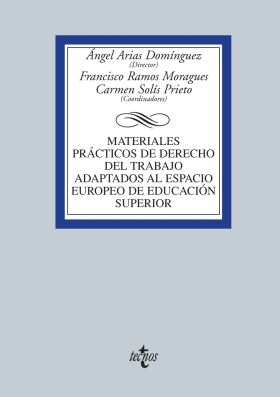 Ángel Arias Domínguez
(Director)
Francisco Ramos Moragues
Carmen Solís Prieto
(Coordinadores)

MATERIALES PRÁCTICOS DE DERECHO DEL TRABAJO ADAPTADOS AL ESPACIO EUROPEO DE EDUCACIÓN SUPERIOR

tecnos